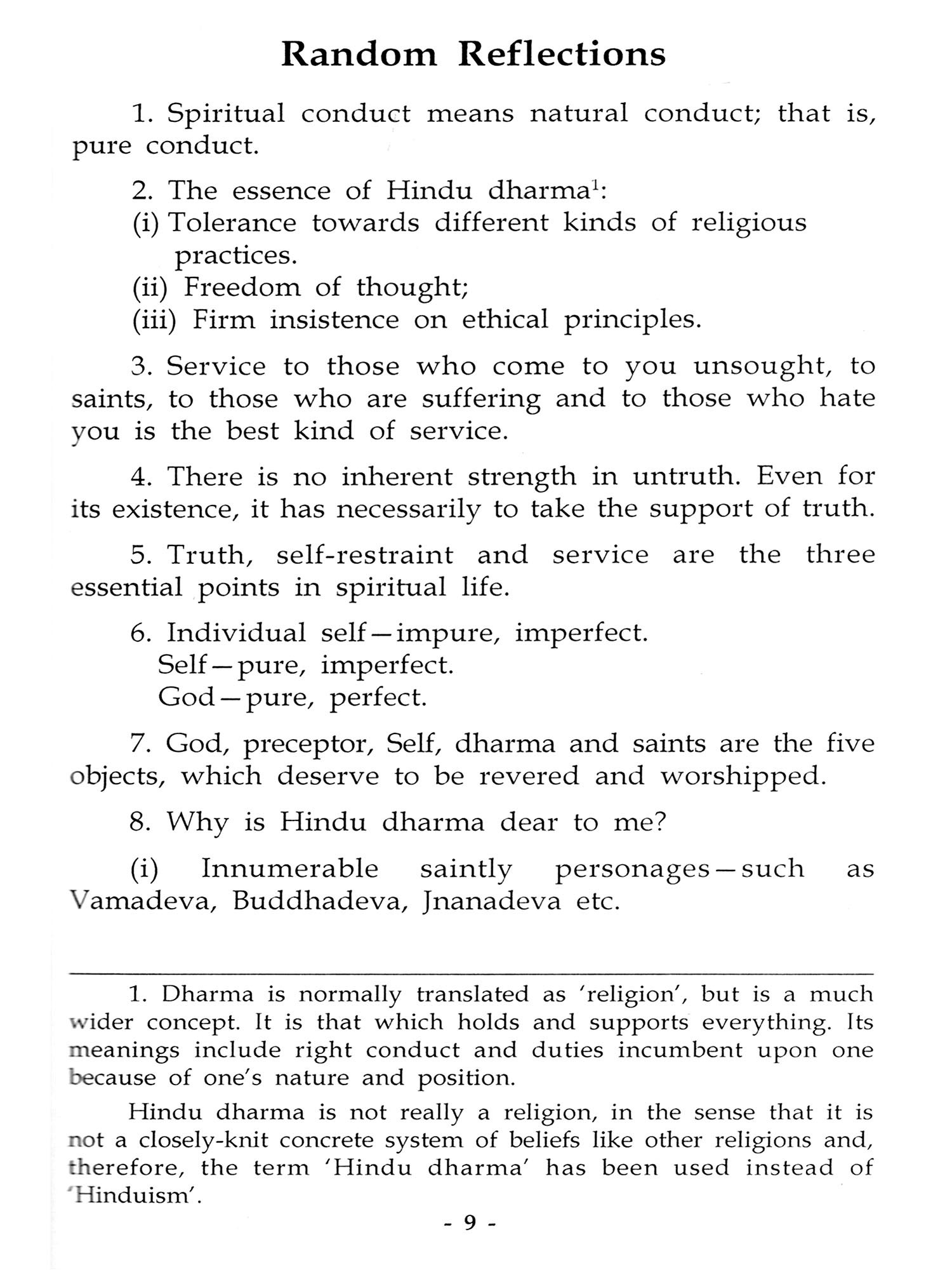 Random Reflections

1. Spiritual conduct means natural conduct; that is, pure conduct.

2. The essence of Hindu dharma$^1$:
(i) Tolerance towards different kinds of religious practices.
(ii) Freedom of thought;
(iii) Firm insistence on ethical principles.

3. Service to those who come to you unsought, to saints, to those who are suffering and to those who hate you is the best kind of service.

4. There is no inherent strength in untruth. Even for its existence, it has necessarily to take the support of truth.

5. Truth, self-restraint and service are the three essential points in spiritual life.

6. Individual self—impure, imperfect.
Self—pure, imperfect.
God—pure, perfect.

7. God, preceptor, Self, dharma and saints are the five objects, which deserve to be revered and worshipped.

8. Why is Hindu dharma dear to me?

(i) Innumerable saintly personages—such as Vamadeva, Buddhadeva, Jnanadeva etc.

1. Dharma is normally translated as 'religion', but is a much wider concept. It is that which holds and supports everything. Its meanings include right conduct and duties incumbent upon one because of one's nature and position.

Hindu dharma is not really a religion, in the sense that it is not a closely-knit concrete system of beliefs like other religions and, therefore, the term 'Hindu dharma' has been used instead of 'Hinduism'.

- 9 -